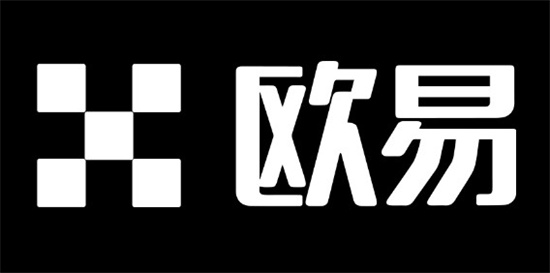 欧易